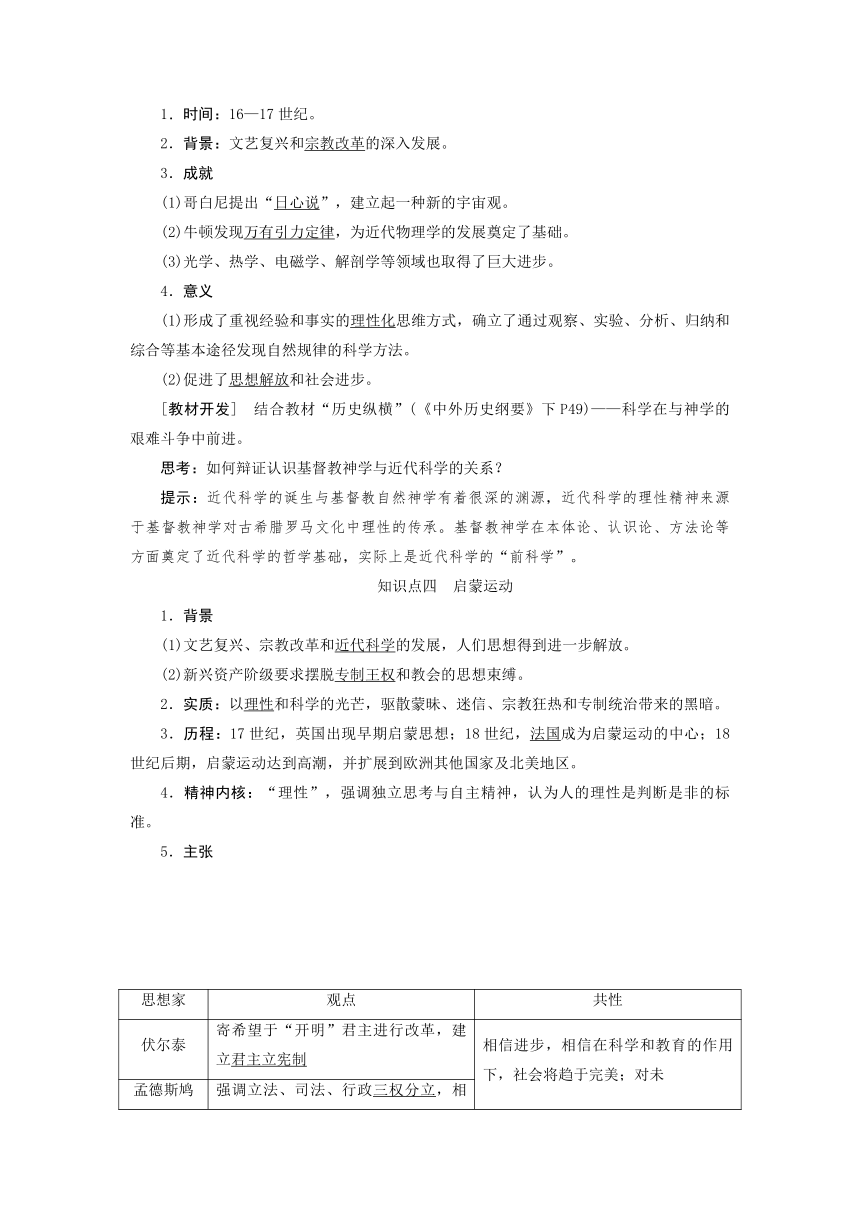 1．时间：16—17 世纪。

2．背景：文艺复兴和宗教改革的深入发展。

3．成就

(1)哥白尼提出“日心说”，建立起一种新的宇宙观。

(2)牛顿发现万有引力定律，为近代物理学的发展奠定了基础。

(3)光学、热学、电磁学、解剖学等领域也取得了巨大进步。

4．意义

(1)形成了重视经验和事实的理性化思维方式，确立了通过观察、实验、分析、归纳和综合等基本途径发现自然规律的科学方法。

(2)促进了思想解放和社会进步。

［教材开发］ 结合教材“历史纵横”(《中外历史纲要》下 P49)——科学在与神学的艰难斗争中前进。

思考：如何辩证认识基督教神学与近代科学的关系？

提示：近代科学的诞生与基督教自然神学有着很深的渊源，近代科学的理性精神来源于基督教神学对古希腊罗马文化中理性的传承。基督教神学在本体论、认识论、方法论等方面奠定了近代科学的哲学基础，实际上是近代科学的“前科学”。

知识点四 启蒙运动

1．背景

(1)文艺复兴、宗教改革和近代科学的发展，人们思想得到进一步解放。

(2)新兴资产阶级要求摆脱专制王权和教会的思想束缚。

2．实质：以理性和科学的光芒，驱散蒙昧、迷信、宗教狂热和专制统治带来的黑暗。

3．历程：17 世纪，英国出现早期启蒙思想；18 世纪，法国成为启蒙运动的中心；18 世纪后期，启蒙运动达到高潮，并扩展到欧洲其他国家及北美地区。

4．精神内核：“理性”，强调独立思考与自主精神，认为人的理性是判断是非的标准。

5．主张

| 思想家 | 观点 | 共性 |
|---|---|---|
| 伏尔泰 | 寄希望于“开明”君主进行改革，建立君主立宪制 | 相信进步，相信在科学和教育的作用下，社会将趋于完美；对未 |
| 孟德斯鸠 | 强调立法、司法、行政三权分立，相 | |